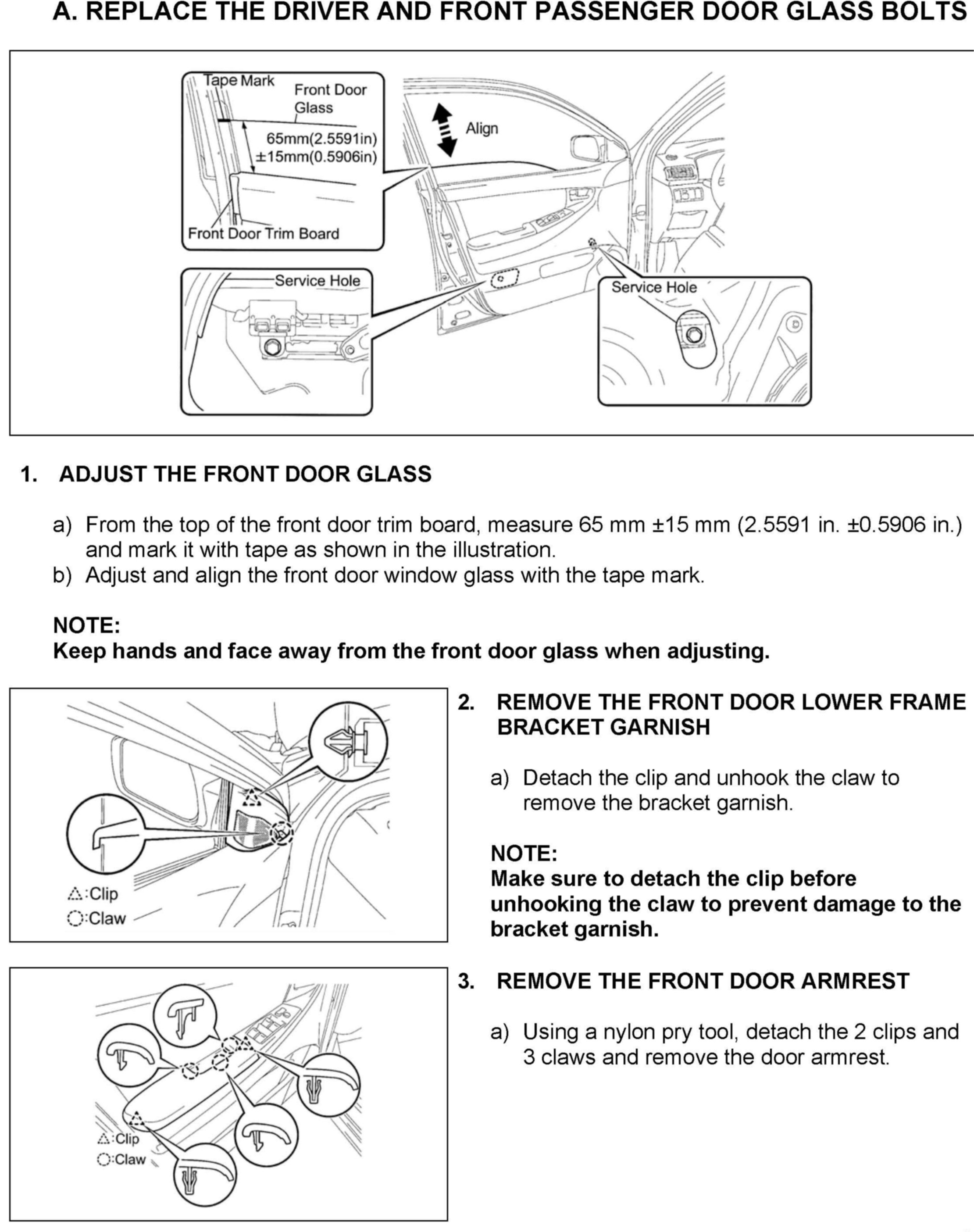 A. REPLACE THE DRIVER AND FRONT PASSENGER DOOR GLASS BOLTS

Tape Mark
Front Door Glass
65mm(2.5591in)
±15mm(0.5906in)
Front Door Trim Board
Align
Service Hole
Service Hole

1. ADJUST THE FRONT DOOR GLASS

a) From the top of the front door trim board, measure 65 mm ±15 mm (2.5591 in. ±0.5906 in.) and mark it with tape as shown in the illustration.
b) Adjust and align the front door window glass with the tape mark.

NOTE:
Keep hands and face away from the front door glass when adjusting.

△:Clip
○:Claw

2. REMOVE THE FRONT DOOR LOWER FRAME BRACKET GARNISH

a) Detach the clip and unhook the claw to remove the bracket garnish.

NOTE:
Make sure to detach the clip before unhooking the claw to prevent damage to the bracket garnish.

△:Clip
○:Claw

3. REMOVE THE FRONT DOOR ARMREST

a) Using a nylon pry tool, detach the 2 clips and 3 claws and remove the door armrest.